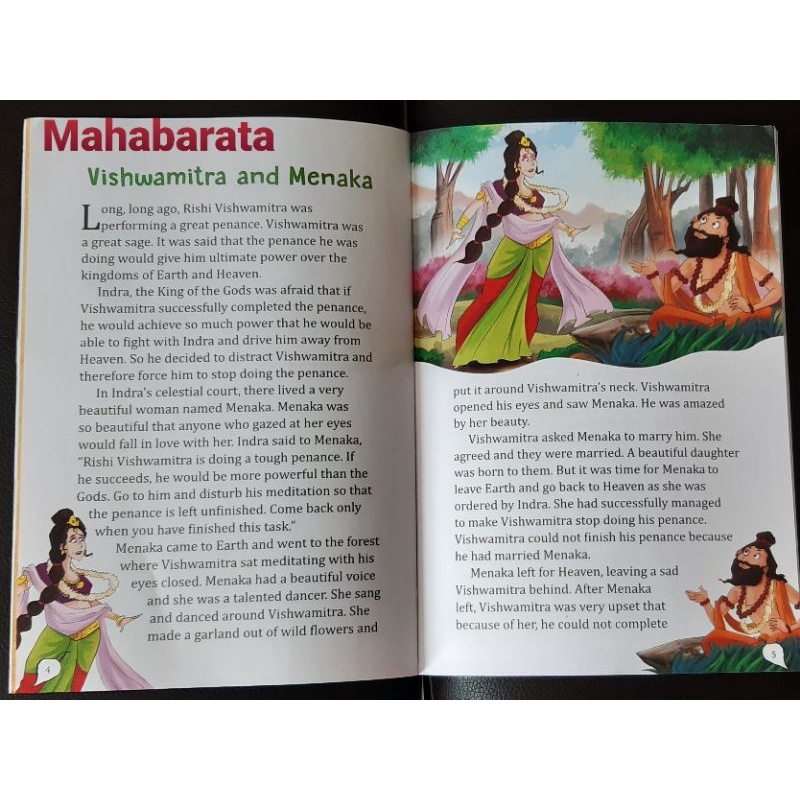 Mahabarata

Vishwamitra and Menaka

Long, long ago, Rishi Vishwamitra was performing a great penance. Vishwamitra was a great sage. It was said that the penance he was doing would give him ultimate power over the kingdoms of Earth and Heaven.

Indra, the King of the Gods was afraid that if Vishwamitra successfully completed the penance, he would achieve so much power that he would be able to fight with Indra and drive him away from Heaven. So he decided to distract Vishwamitra and therefore force him to stop doing the penance.

In Indra's celestial court, there lived a very beautiful woman named Menaka. Menaka was so beautiful that anyone who gazed at her eyes would fall in love with her. Indra said to Menaka, "Rishi Vishwamitra is doing a tough penance. If he succeeds, he would be more powerful than the Gods. Go to him and disturb his meditation so that the penance is left unfinished. Come back only when you have finished this task."

Menaka came to Earth and went to the forest where Vishwamitra sat meditating with his eyes closed. Menaka had a beautiful voice and she was a talented dancer. She sang and danced around Vishwamitra. She made a garland out of wild flowers and

4

put it around Vishwamitra's neck. Vishwamitra opened his eyes and saw Menaka. He was amazed by her beauty.

Vishwamitra asked Menaka to marry him. She agreed and they were married. A beautiful daughter was born to them. But it was time for Menaka to leave Earth and go back to Heaven as she was ordered by Indra. She had successfully managed to make Vishwamitra stop doing his penance. Vishwamitra could not finish his penance because he had married Menaka.

Menaka left for Heaven, leaving a sad Vishwamitra behind. After Menaka left, Vishwamitra was very upset that because of her, he could not complete

5